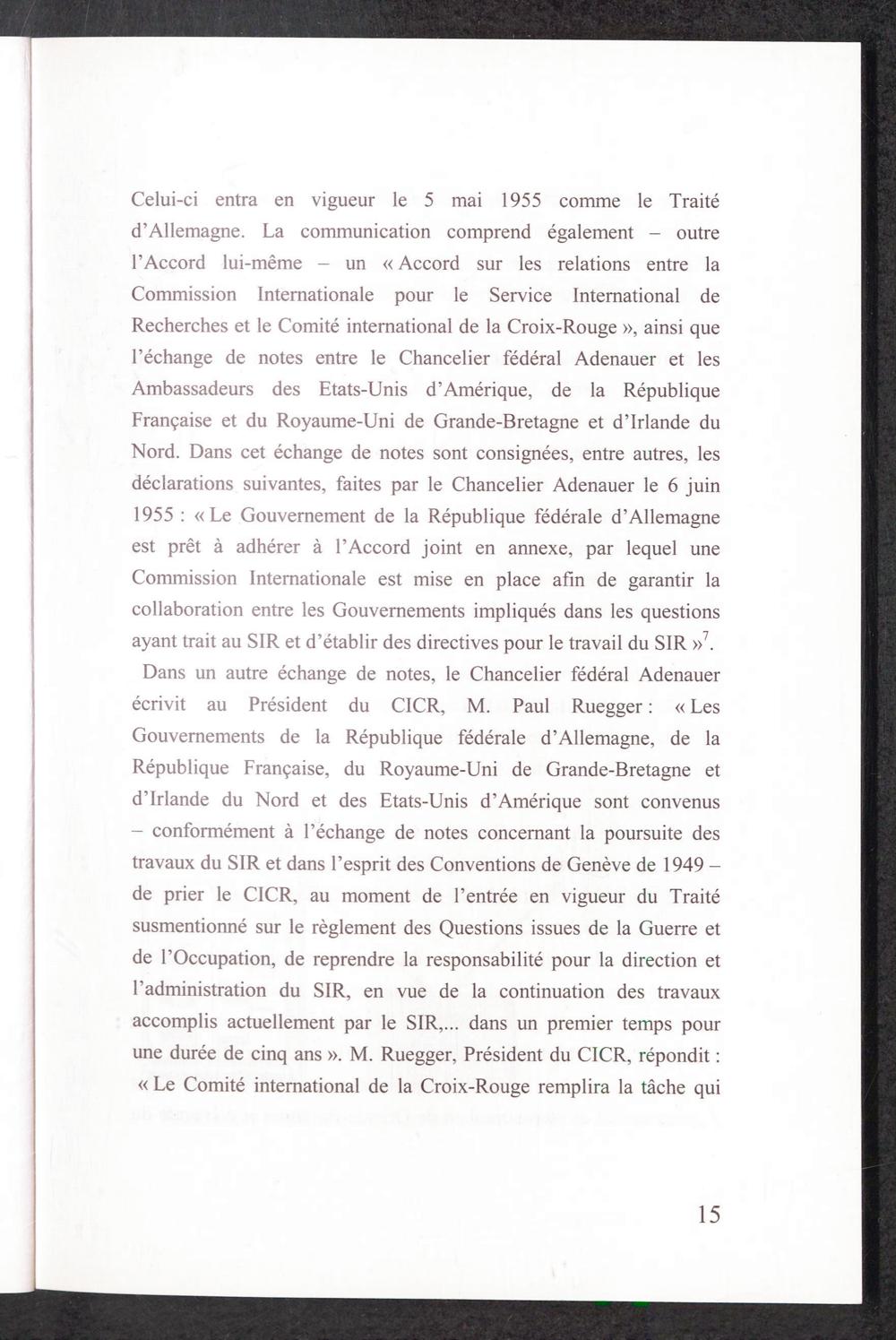 Celui-ci entra en vigueur le 5 mai 1955 comme le Traité d'Allemagne. La communication comprend également – outre l'Accord lui-même – un « Accord sur les relations entre la Commission Internationale pour le Service International de Recherches et le Comité international de la Croix-Rouge », ainsi que l'échange de notes entre le Chancelier fédéral Adenauer et les Ambassadeurs des Etats-Unis d'Amérique, de la République Française et du Royaume-Uni de Grande-Bretagne et d'Irlande du Nord. Dans cet échange de notes sont consignées, entre autres, les déclarations suivantes, faites par le Chancelier Adenauer le 6 juin 1955 : « Le Gouvernement de la République fédérale d'Allemagne est prêt à adhérer à l'Accord joint en annexe, par lequel une Commission Internationale est mise en place afin de garantir la collaboration entre les Gouvernements impliqués dans les questions ayant trait au SIR et d'établir des directives pour le travail du SIR »$^7$.

Dans un autre échange de notes, le Chancelier fédéral Adenauer écrivit au Président du CICR, M. Paul Ruegger : « Les Gouvernements de la République fédérale d'Allemagne, de la République Française, du Royaume-Uni de Grande-Bretagne et d'Irlande du Nord et des Etats-Unis d'Amérique sont convenus – conformément à l'échange de notes concernant la poursuite des travaux du SIR et dans l'esprit des Conventions de Genève de 1949 – de prier le CICR, au moment de l'entrée en vigueur du Traité susmentionné sur le règlement des Questions issues de la Guerre et de l'Occupation, de reprendre la responsabilité pour la direction et l'administration du SIR, en vue de la continuation des travaux accomplis actuellement par le SIR,... dans un premier temps pour une durée de cinq ans ». M. Ruegger, Président du CICR, répondit : « Le Comité international de la Croix-Rouge remplira la tâche qui

15